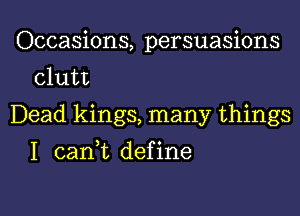 Occasions, persuasions clutt

Dead kings, many things I can't define